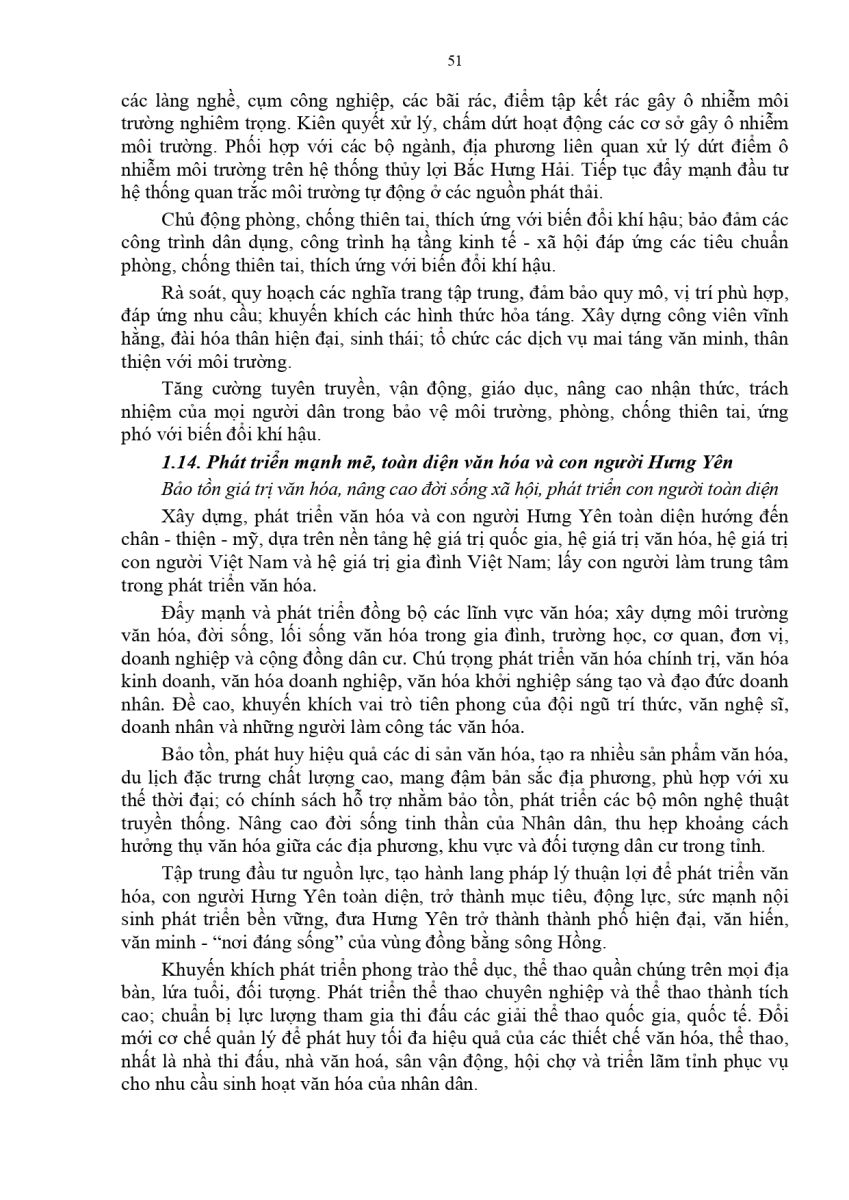 51

các làng nghề, cụm công nghiệp, các bãi rác, điểm tập kết rác gây ô nhiễm môi trường nghiêm trọng. Kiên quyết xử lý, chấm dứt hoạt động các cơ sở gây ô nhiễm môi trường. Phối hợp với các bộ ngành, địa phương liên quan xử lý dứt điểm ô nhiễm môi trường trên hệ thống thủy lợi Bắc Hưng Hải. Tiếp tục đẩy mạnh đầu tư hệ thống quan trắc môi trường tự động ở các nguồn phát thải.

Chủ động phòng, chống thiên tai, thích ứng với biến đổi khí hậu; bảo đảm các công trình dân dụng, công trình hạ tầng kinh tế - xã hội đáp ứng các tiêu chuẩn phòng, chống thiên tai, thích ứng với biến đổi khí hậu.

Rà soát, quy hoạch các nghĩa trang tập trung, đảm bảo quy mô, vị trí phù hợp, đáp ứng nhu cầu; khuyến khích các hình thức hỏa táng. Xây dựng công viên vĩnh hằng, đài hóa thân hiện đại, sinh thái; tổ chức các dịch vụ mai táng văn minh, thân thiện với môi trường.

Tăng cường tuyên truyền, vận động, giáo dục, nâng cao nhận thức, trách nhiệm của mọi người dân trong bảo vệ môi trường, phòng, chống thiên tai, ứng phó với biến đổi khí hậu.

1.14. Phát triển mạnh mẽ, toàn diện văn hóa và con người Hưng Yên

Bảo tồn giá trị văn hóa, nâng cao đời sống xã hội, phát triển con người toàn diện

Xây dựng, phát triển văn hóa và con người Hưng Yên toàn diện hướng đến chân - thiện - mỹ, dựa trên nền tảng hệ giá trị quốc gia, hệ giá trị văn hóa, hệ giá trị con người Việt Nam và hệ giá trị gia đình Việt Nam; lấy con người làm trung tâm trong phát triển văn hóa.

Đẩy mạnh và phát triển đồng bộ các lĩnh vực văn hóa; xây dựng môi trường văn hóa, đời sống, lối sống văn hóa trong gia đình, trường học, cơ quan, đơn vị, doanh nghiệp và cộng đồng dân cư. Chú trọng phát triển văn hóa chính trị, văn hóa kinh doanh, văn hóa doanh nghiệp, văn hóa khởi nghiệp sáng tạo và đạo đức doanh nhân. Đề cao, khuyến khích vai trò tiên phong của đội ngũ trí thức, văn nghệ sĩ, doanh nhân và những người làm công tác văn hóa.

Bảo tồn, phát huy hiệu quả các di sản văn hóa, tạo ra nhiều sản phẩm văn hóa, du lịch đặc trưng chất lượng cao, mang đậm bản sắc địa phương, phù hợp với xu thế thời đại; có chính sách hỗ trợ nhằm bảo tồn, phát triển các bộ môn nghệ thuật truyền thống. Nâng cao đời sống tinh thần của Nhân dân, thu hẹp khoảng cách hưởng thụ văn hóa giữa các địa phương, khu vực và đối tượng dân cư trong tỉnh.

Tập trung đầu tư nguồn lực, tạo hành lang pháp lý thuận lợi để phát triển văn hóa, con người Hưng Yên toàn diện, trở thành mục tiêu, động lực, sức mạnh nội sinh phát triển bền vững, đưa Hưng Yên trở thành thành phố hiện đại, văn hiến, văn minh - “nơi đáng sống” của vùng đồng bằng sông Hồng.

Khuyến khích phát triển phong trào thể dục, thể thao quần chúng trên mọi địa bàn, lứa tuổi, đối tượng. Phát triển thể thao chuyên nghiệp và thể thao thành tích cao; chuẩn bị lực lượng tham gia thi đấu các giải thể thao quốc gia, quốc tế. Đổi mới cơ chế quản lý để phát huy tối đa hiệu quả của các thiết chế văn hóa, thể thao, nhất là nhà thi đấu, nhà văn hoá, sân vận động, hội chợ và triển lãm tỉnh phục vụ cho nhu cầu sinh hoạt văn hóa của nhân dân.